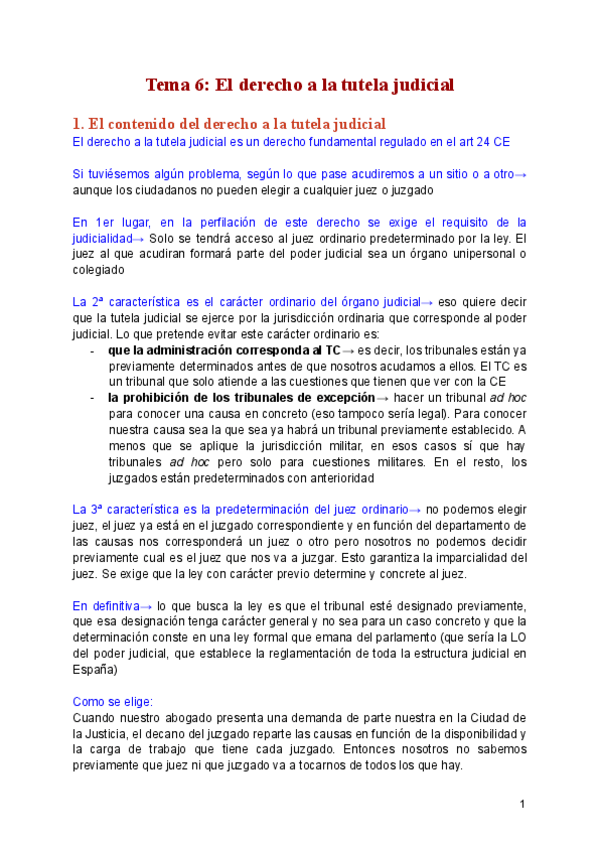 Tema 6: El derecho a la tutela judicial

1. El contenido del derecho a la tutela judicial
El derecho a la tutela judicial es un derecho fundamental regulado en el art 24 CE

Si tuviésemos algún problema, según lo que pase acudiremos a un sitio o a otro→ aunque los ciudadanos no pueden elegir a cualquier juez o juzgado

En 1er lugar, en la perfilación de este derecho se exige el requisito de la judicialidad→ Solo se tendrá acceso al juez ordinario predeterminado por la ley. El juez al que acudiran formará parte del poder judicial sea un órgano unipersonal o colegiado

La 2ª característica es el carácter ordinario del órgano judicial→ eso quiere decir que la tutela judicial se ejerce por la jurisdicción ordinaria que corresponde al poder judicial. Lo que pretende evitar este carácter ordinario es:
- que la administración corresponda al TC→ es decir, los tribunales están ya previamente determinados antes de que nosotros acudamos a ellos. El TC es un tribunal que solo atiende a las cuestiones que tienen que ver con la CE
- la prohibición de los tribunales de excepción→ hacer un tribunal ad hoc para conocer una causa en concreto (eso tampoco sería legal). Para conocer nuestra causa sea la que sea ya habrá un tribunal previamente establecido. A menos que se aplique la jurisdicción militar, en esos casos sí que hay tribunales ad hoc pero solo para cuestiones militares. En el resto, los juzgados están predeterminados con anterioridad

La 3ª característica es la predeterminación del juez ordinario→ no podemos elegir juez, el juez ya está en el juzgado correspondiente y en función del departamento de las causas nos corresponderá un juez o otro pero nosotros no podemos decidir previamente cual es el juez que nos va a juzgar. Esto garantiza la imparcialidad del juez. Se exige que la ley con carácter previo determine y concrete al juez.

En definitiva→ lo que busca la ley es que el tribunal esté designado previamente, que esa designación tenga carácter general y no sea para un caso concreto y que la determinación conste en una ley formal que emana del parlamento (que sería la LO del poder judicial, que establece la reglamentación de toda la estructura judicial en España)

Como se elige:
Cuando nuestro abogado presenta una demanda de parte nuestra en la Ciudad de la Justicia, el decano del juzgado reparte las causas en función de la disponibilidad y la carga de trabajo que tiene cada juzgado. Entonces nosotros no sabemos previamente que juez ni que juzgado va a tocarnos de todos los que hay.

1